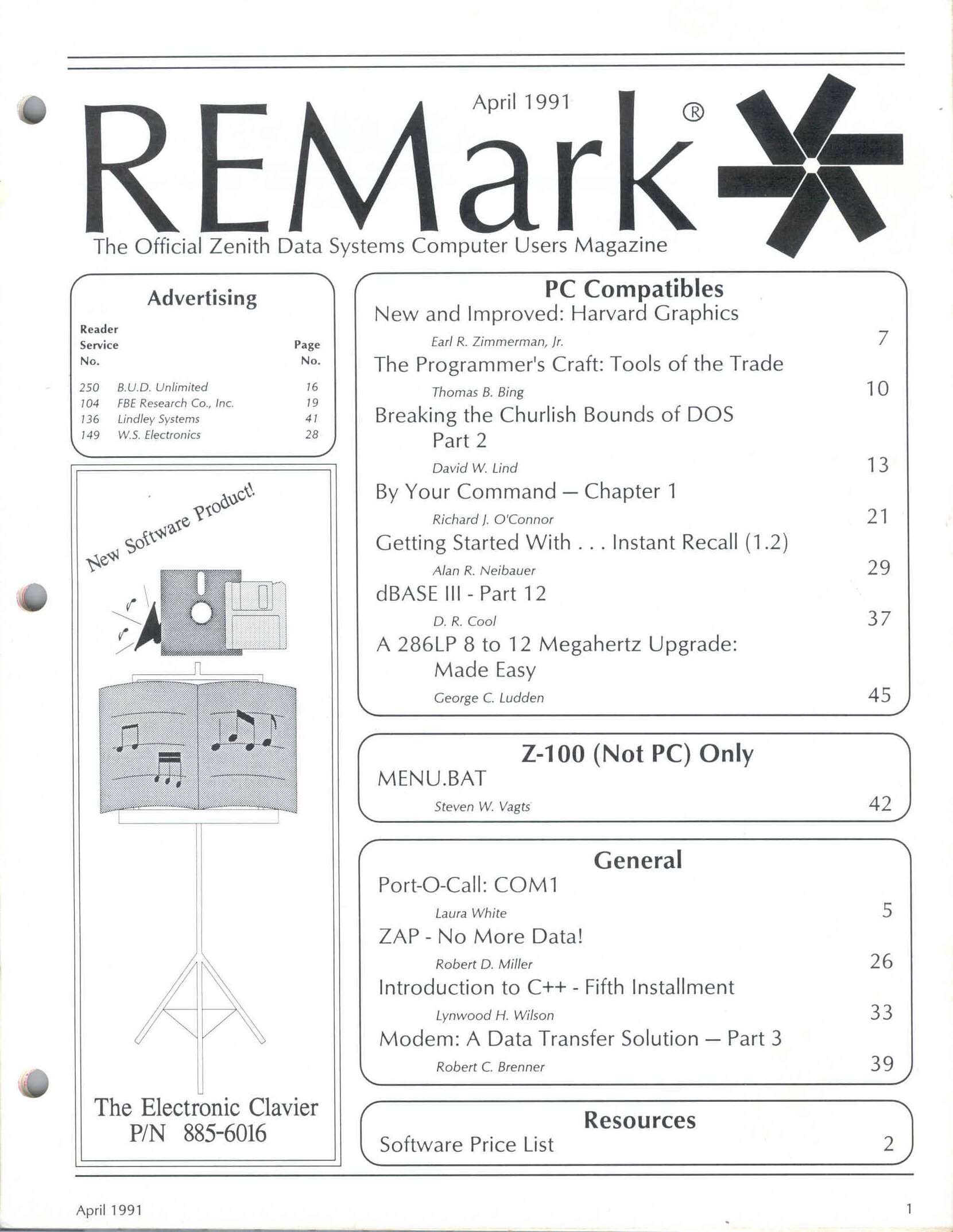 April 1991

REMark®

The Official Zenith Data Systems Computer Users Magazine

Advertising

| Reader Service No. | | Page No. |
|---|---|---|
| 250 | B.U.D. Unlimited | 16 |
| 104 | FBE Research Co., Inc. | 19 |
| 136 | Lindley Systems | 41 |
| 149 | W.S. Electronics | 28 |

New Software Product!

The Electronic Clavier
P/N 885-6016

PC Compatibles

New and Improved: Harvard Graphics
Earl R. Zimmerman, Jr. 7

The Programmer's Craft: Tools of the Trade
Thomas B. Bing 10

Breaking the Churlish Bounds of DOS Part 2
David W. Lind 13

By Your Command — Chapter 1
Richard J. O'Connor 21

Getting Started With . . . Instant Recall (1.2)
Alan R. Neibauer 29

dBASE III - Part 12
D. R. Cool 37

A 286LP 8 to 12 Megahertz Upgrade: Made Easy
George C. Ludden 45

Z-100 (Not PC) Only

MENU.BAT
Steven W. Vagts 42

General

Port-O-Call: COM1
Laura White 5

ZAP - No More Data!
Robert D. Miller 26

Introduction to C++ - Fifth Installment
Lynwood H. Wilson 33

Modem: A Data Transfer Solution — Part 3
Robert C. Brenner 39

Resources

Software Price List 2

April 1991

1